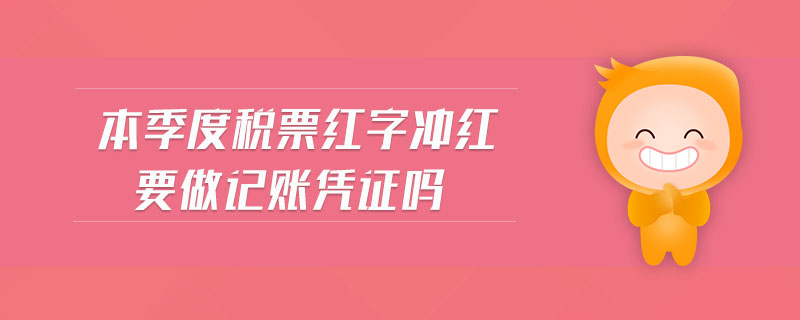 本季度税票红字冲红
要做记账凭证吗